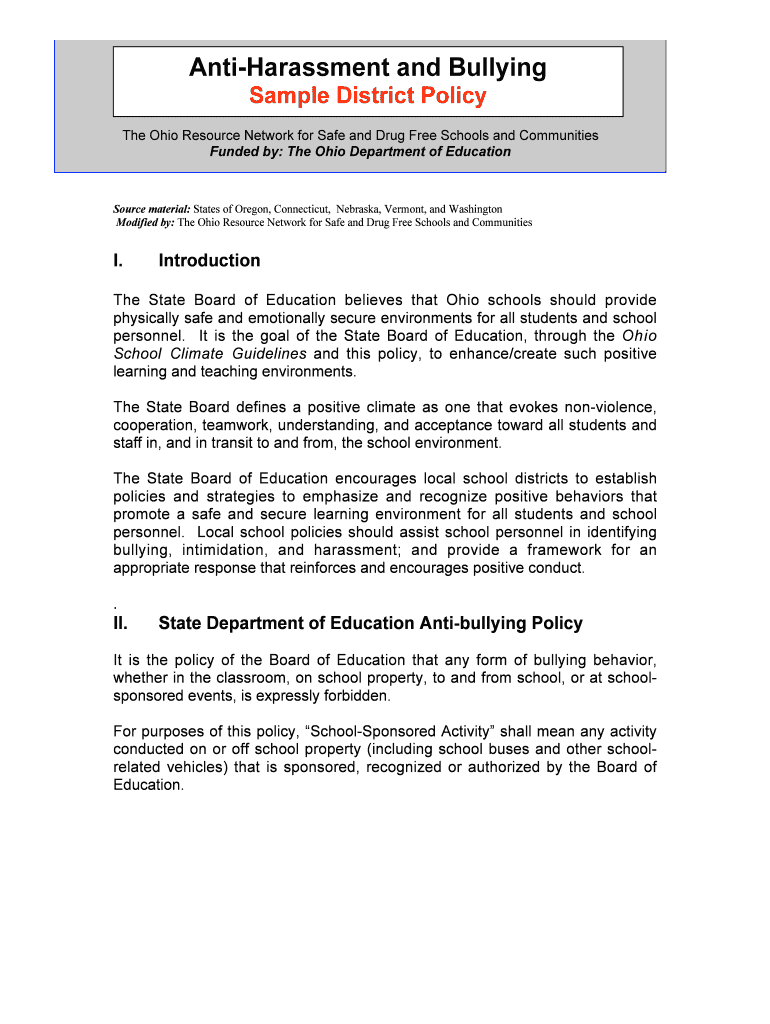 Anti-Harassment and Bullying
Sample District Policy

The Ohio Resource Network for Safe and Drug Free Schools and Communities
Funded by: The Ohio Department of Education

Source material: States of Oregon, Connecticut, Nebraska, Vermont, and Washington
Modified by: The Ohio Resource Network for Safe and Drug Free Schools and Communities

I. Introduction

The State Board of Education believes that Ohio schools should provide physically safe and emotionally secure environments for all students and school personnel. It is the goal of the State Board of Education, through the Ohio School Climate Guidelines and this policy, to enhance/create such positive learning and teaching environments.

The State Board defines a positive climate as one that evokes non-violence, cooperation, teamwork, understanding, and acceptance toward all students and staff in, and in transit to and from, the school environment.

The State Board of Education encourages local school districts to establish policies and strategies to emphasize and recognize positive behaviors that promote a safe and secure learning environment for all students and school personnel. Local school policies should assist school personnel in identifying bullying, intimidation, and harassment; and provide a framework for an appropriate response that reinforces and encourages positive conduct.

.

II. State Department of Education Anti-bullying Policy

It is the policy of the Board of Education that any form of bullying behavior, whether in the classroom, on school property, to and from school, or at school-sponsored events, is expressly forbidden.

For purposes of this policy, “School-Sponsored Activity” shall mean any activity conducted on or off school property (including school buses and other school-related vehicles) that is sponsored, recognized or authorized by the Board of Education.